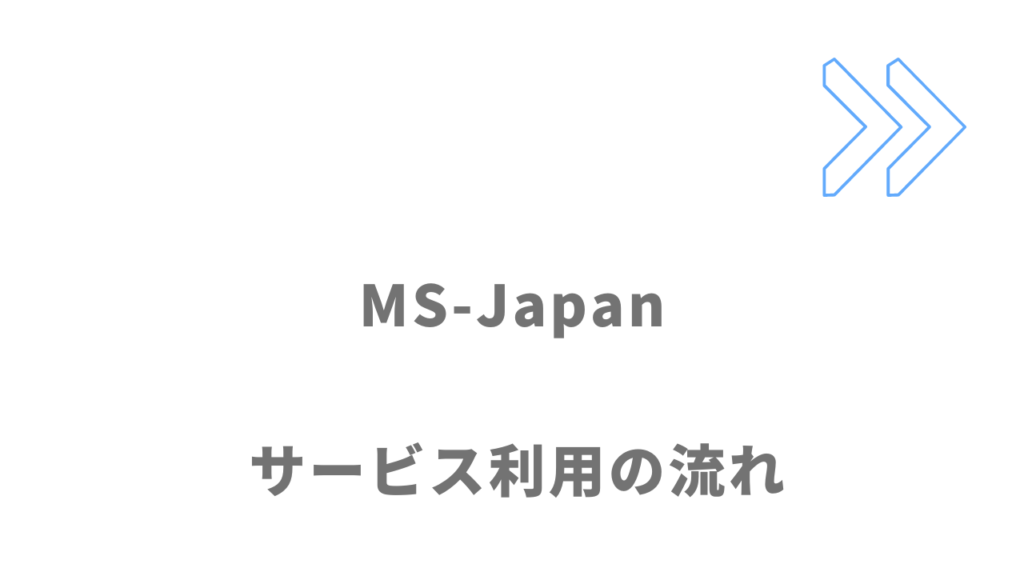 MS-Japan

サービス利用の流れ